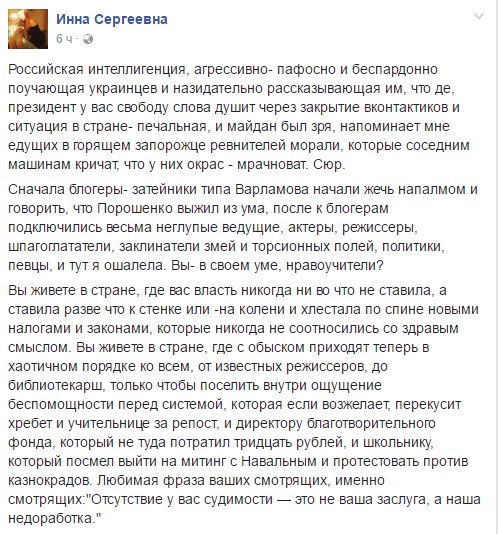 Инна Сергеевна
6 ч ·

Российская интеллигенция, агрессивно- пафосно и беспардонно поучающая украинцев и назидательно рассказывающая им, что де, президент у вас свободу слова душит через закрытие вконтактиков и ситуация в стране- печальная, и майдан был зря, напоминает мне едущих в горящем запорожце ревнителей морали, которые соседним машинам кричат, что у них окрас - мрачноват. Сюр.

Сначала блогеры- затейники типа Варламова начали жечь напалмом и говорить, что Порошенко выжил из ума, после к блогерам подключились весьма неглупые ведущие, актеры, режиссеры, шпагоглататели, заклинатели змей и торсионных полей, политики, певцы, и тут я ошалела. Вы- в своем уме, нравоучители?

Вы живете в стране, где вас власть никогда ни во что не ставила, а ставила разве что к стенке или -на колени и хлестала по спине новыми налогами и законами, которые никогда не соотносились со здравым смыслом. Вы живете в стране, где с обыском приходят теперь в хаотичном порядке ко всем, от известных режиссеров, до библиотекарш, только чтобы поселить внутри ощущение беспомощности перед системой, которая если возжелает, перекусит хребет и учительнице за репост, и директору благотворительного фонда, который не туда потратил тридцать рублей, и школьнику, который посмел выйти на митинг с Навальным и протестовать против казнокрадов. Любимая фраза ваших смотрящих, именно смотрящих:"Отсутствие у вас судимости — это не ваша заслуга, а наша недоработка."